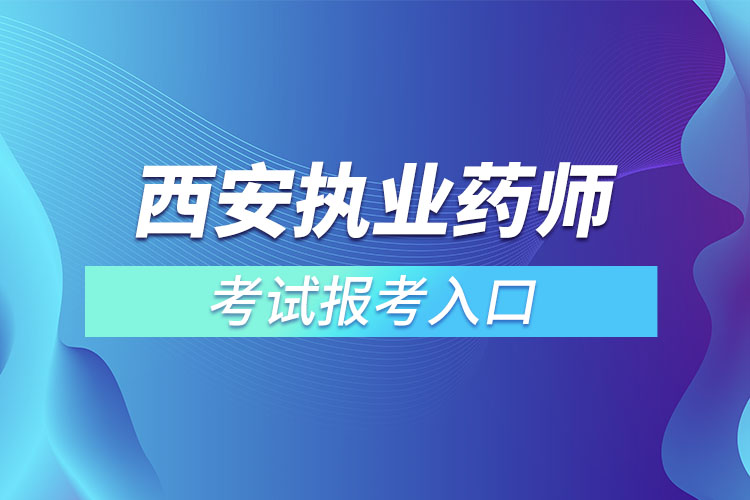 西安执业药师

考试报考入口